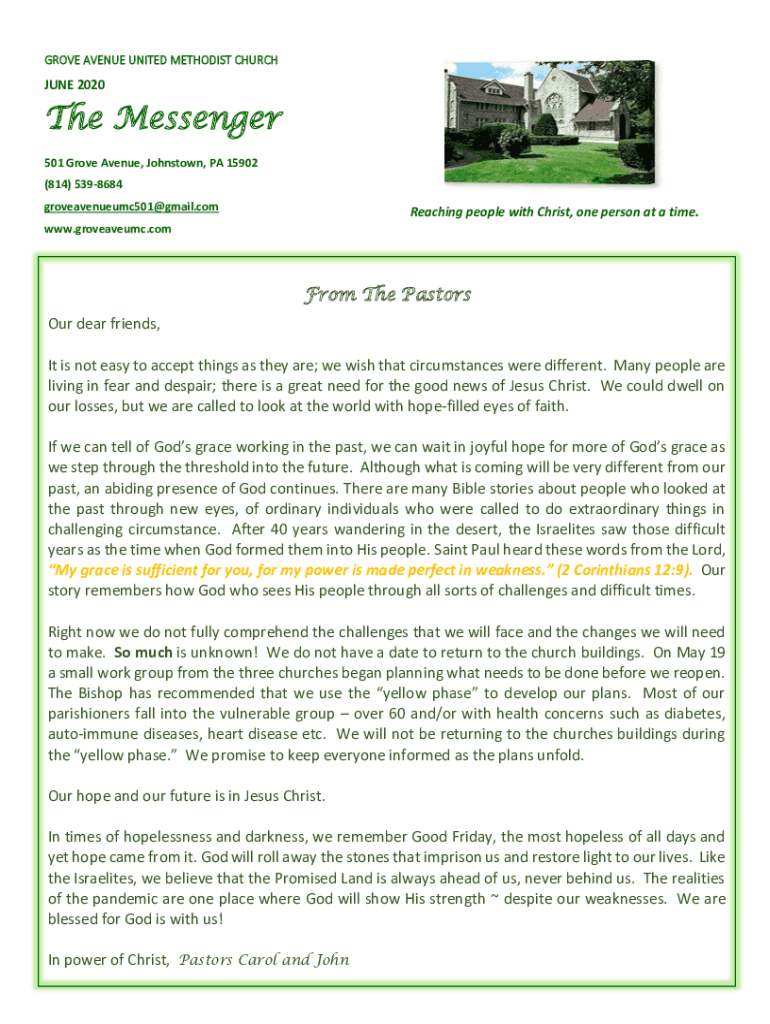 GROVE AVENUE UNITED METHODIST CHURCH

JUNE 2020

The Messenger

501 Grove Avenue, Johnstown, PA 15902

(814) 539-8684

groveavenueumc501@gmail.com

www.groveaveumc.com

Reaching people with Christ, one person at a time.

From The Pastors

Our dear friends,

It is not easy to accept things as they are; we wish that circumstances were different. Many people are living in fear and despair; there is a great need for the good news of Jesus Christ. We could dwell on our losses, but we are called to look at the world with hope-filled eyes of faith.

If we can tell of God's grace working in the past, we can wait in joyful hope for more of God's grace as we step through the threshold into the future. Although what is coming will be very different from our past, an abiding presence of God continues. There are many Bible stories about people who looked at the past through new eyes, of ordinary individuals who were called to do extraordinary things in challenging circumstance. After 40 years wandering in the desert, the Israelites saw those difficult years as the time when God formed them into His people. Saint Paul heard these words from the Lord, "My grace is sufficient for you, for my power is made perfect in weakness." (2 Corinthians 12:9). Our story remembers how God who sees His people through all sorts of challenges and difficult times.

Right now we do not fully comprehend the challenges that we will face and the changes we will need to make. So much is unknown! We do not have a date to return to the church buildings. On May 19 a small work group from the three churches began planning what needs to be done before we reopen. The Bishop has recommended that we use the "yellow phase" to develop our plans. Most of our parishioners fall into the vulnerable group – over 60 and/or with health concerns such as diabetes, auto-immune diseases, heart disease etc. We will not be returning to the churches buildings during the "yellow phase." We promise to keep everyone informed as the plans unfold.

Our hope and our future is in Jesus Christ.

In times of hopelessness and darkness, we remember Good Friday, the most hopeless of all days and yet hope came from it. God will roll away the stones that imprison us and restore light to our lives. Like the Israelites, we believe that the Promised Land is always ahead of us, never behind us. The realities of the pandemic are one place where God will show His strength ~ despite our weaknesses. We are blessed for God is with us!

In power of Christ, Pastors Carol and John